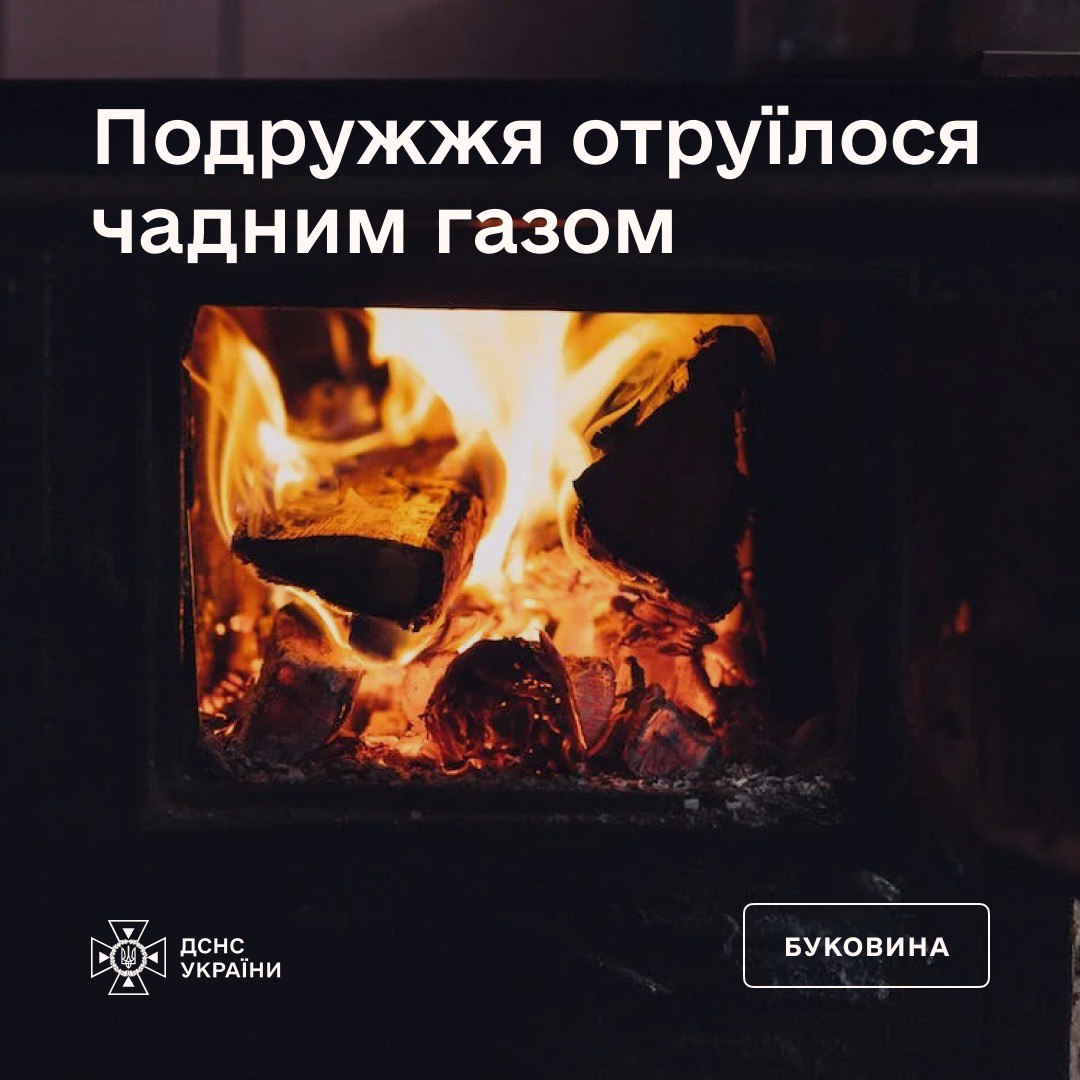 Подружжя отруїлося чадним газом

ДСНС
УКРАЇНИ

БУКОВИНА